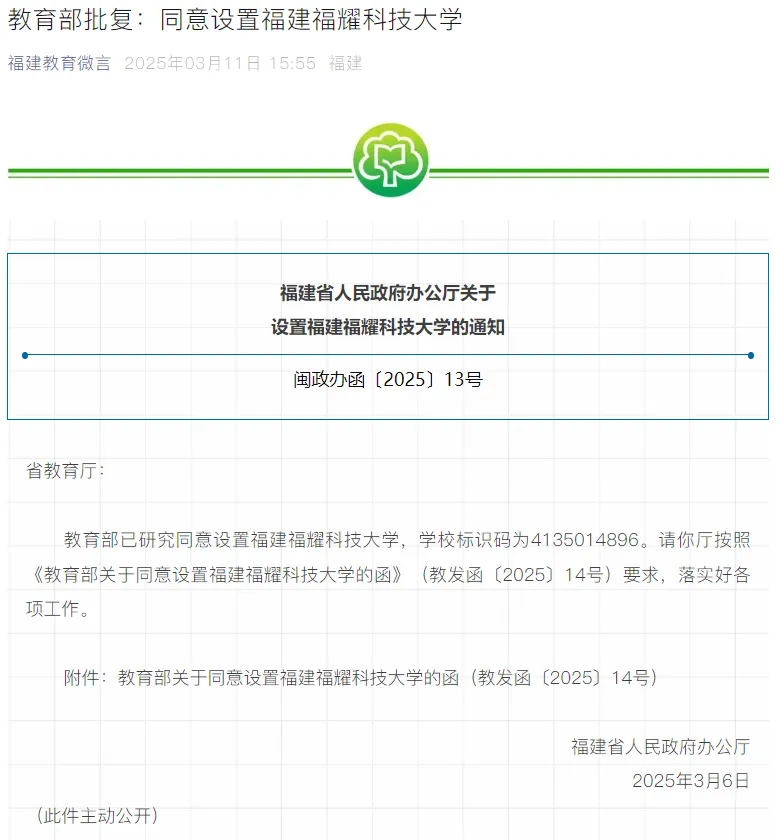 教育部批复：同意设置福建福耀科技大学

福建教育微言 2025年03月11日 15:55 福建

福建省人民政府办公厅关于
设置福建福耀科技大学的通知

闽政办函〔2025〕13号

省教育厅：

教育部已研究同意设置福建福耀科技大学，学校标识码为4135014896。请你厅按照《教育部关于同意设置福建福耀科技大学的函》（教发函〔2025〕14号）要求，落实好各项工作。

附件：教育部关于同意设置福建福耀科技大学的函（教发函〔2025〕14号）

福建省人民政府办公厅
2025年3月6日

（此件主动公开）